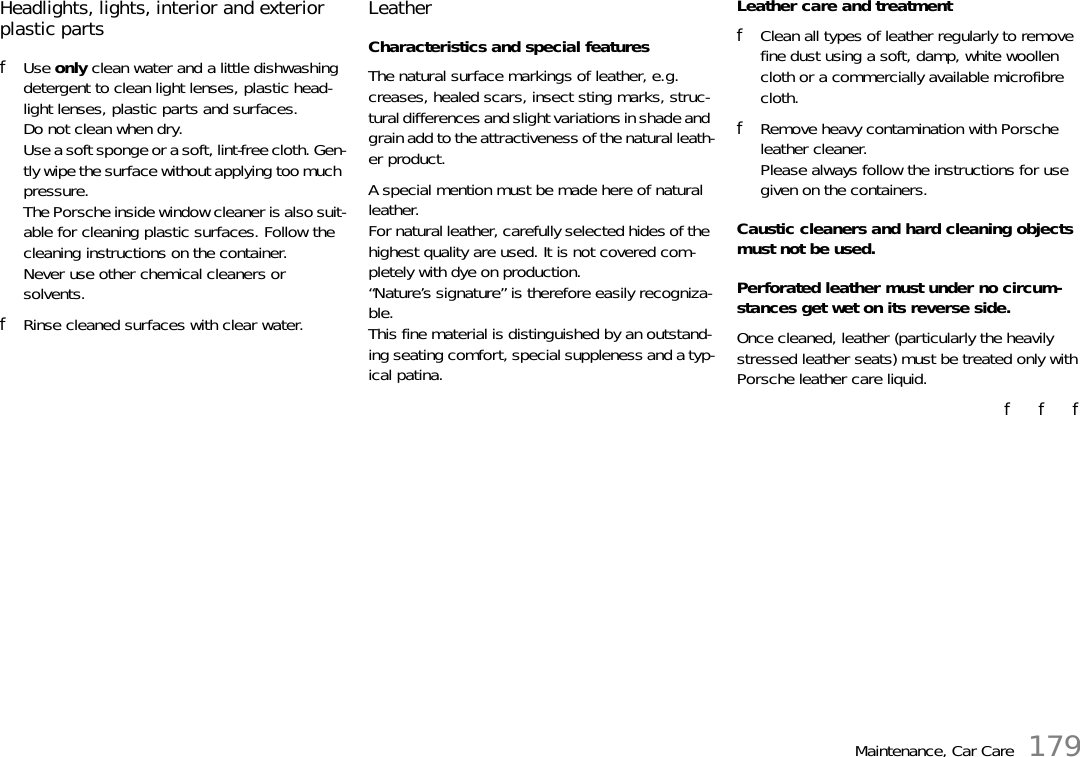 Headlights, lights, interior and exterior plastic parts

f Use **only** clean water and a little dishwashing detergent to clean light lenses, plastic headlight lenses, plastic parts and surfaces.
Do not clean when dry.
Use a soft sponge or a soft, lint-free cloth. Gently wipe the surface without applying too much pressure.
The Porsche inside window cleaner is also suitable for cleaning plastic surfaces. Follow the cleaning instructions on the container.
Never use other chemical cleaners or solvents.

f Rinse cleaned surfaces with clear water.

Leather

**Characteristics and special features**

The natural surface markings of leather, e.g. creases, healed scars, insect sting marks, structural differences and slight variations in shade and grain add to the attractiveness of the natural leather product.

A special mention must be made here of natural leather.
For natural leather, carefully selected hides of the highest quality are used. It is not covered completely with dye on production.
“Nature’s signature” is therefore easily recognizable.
This fine material is distinguished by an outstanding seating comfort, special suppleness and a typical patina.

**Leather care and treatment**

f Clean all types of leather regularly to remove fine dust using a soft, damp, white woollen cloth or a commercially available microfibre cloth.

f Remove heavy contamination with Porsche leather cleaner.
Please always follow the instructions for use given on the containers.

**Caustic cleaners and hard cleaning objects must not be used.**

**Perforated leather must under no circumstances get wet on its reverse side.**

Once cleaned, leather (particularly the heavily stressed leather seats) must be treated only with Porsche leather care liquid.

f f f

Maintenance, Car Care 179